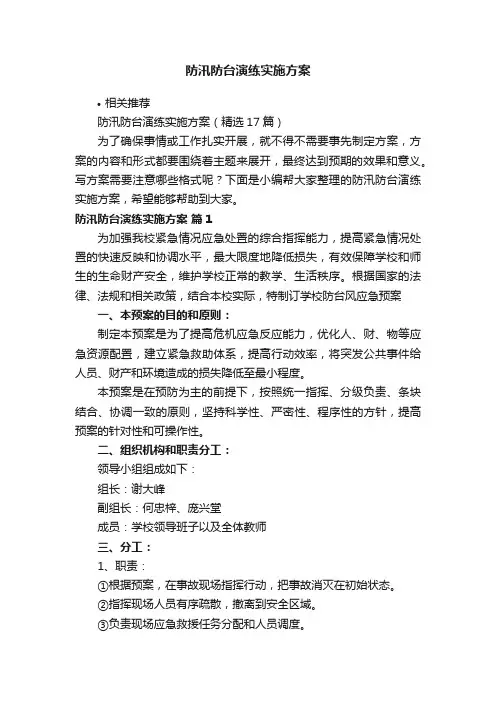 防汛防台演练实施方案

• 相关推荐

防汛防台演练实施方案（精选17篇）

为了确保事情或工作扎实开展，就不得不需要事先制定方案，方案的内容和形式都要围绕着主题来展开，最终达到预期的效果和意义。写方案需要注意哪些格式呢？下面是小编帮大家整理的防汛防台演练实施方案，希望能够帮助到大家。

防汛防台演练实施方案 篇1

为加强我校紧急情况应急处置的综合指挥能力，提高紧急情况处置的快速反映和协调水平，最大限度地降低损失，有效保障学校和师生的生命财产安全，维护学校正常的教学、生活秩序。根据国家的法律、法规和相关政策，结合本校实际，特制订学校防台风应急预案

一、本预案的目的和原则：

制定本预案是为了提高危机应急反应能力，优化人、财、物等应急资源配置，建立紧急救助体系，提高行动效率，将突发公共事件给人员、财产和环境造成的损失降低至最小程度。

本预案是在预防为主的前提下，按照统一指挥、分级负责、条块结合、协调一致的原则，坚持科学性、严密性、程序性的方针，提高预案的针对性和可操作性。

二、组织机构和职责分工：

领导小组组成如下：

组长：谢大峰

副组长：何忠梓、庞兴堂

成员：学校领导班子以及全体教师

三、分工：

1、职责：

①根据预案，在事故现场指挥行动，把事故消灭在初始状态。

②指挥现场人员有序疏散，撤离到安全区域。

③负责现场应急救援任务分配和人员调度。